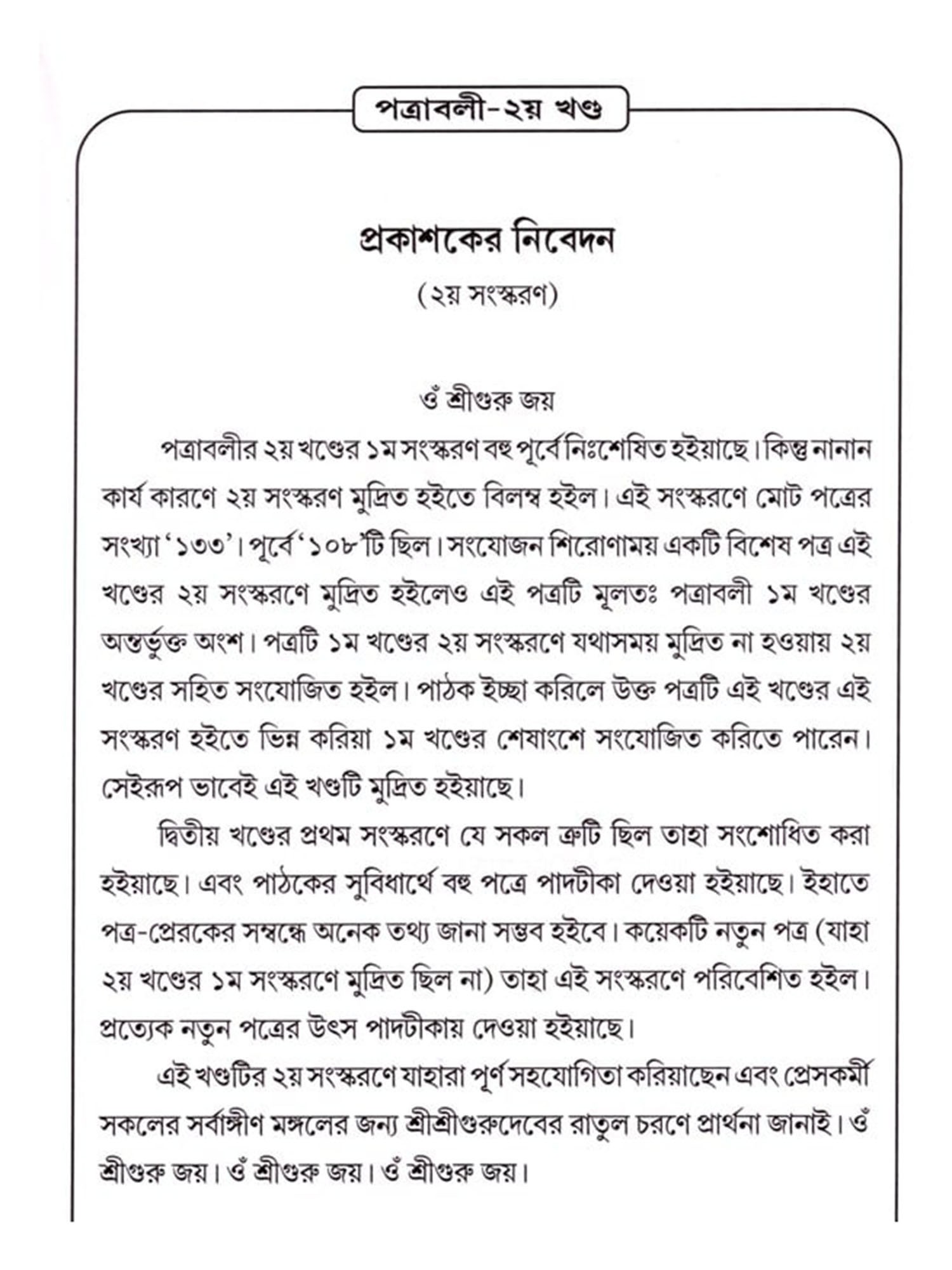 পত্রাবলী-২য় খণ্ড

প্রকাশকের নিবেদন

(২য় সংস্করণ)

ওঁ শ্রীগুরু জয়

পত্রাবলীর ২য় খণ্ডের ১ম সংস্করণ বহু পূর্বে নিঃশেষিত হইয়াছে। কিন্তু নানান কার্য কারণে ২য় সংস্করণ মুদ্রিত হইতে বিলম্ব হইল। এই সংস্করণে মোট পত্রের সংখ্যা '১৩৩'। পূর্বে '১০৮'টি ছিল। সংযোজন শিরোণাময় একটি বিশেষ পত্র এই খণ্ডের ২য় সংস্করণে মুদ্রিত হইলেও এই পত্রটি মূলতঃ পত্রাবলী ১ম খণ্ডের অন্তর্ভুক্ত অংশ। পত্রটি ১ম খণ্ডের ২য় সংস্করণে যথাসময় মুদ্রিত না হওয়ায় ২য় খণ্ডের সহিত সংযোজিত হইল। পাঠক ইচ্ছা করিলে উক্ত পত্রটি এই খণ্ডের এই সংস্করণ হইতে ভিন্ন করিয়া ১ম খণ্ডের শেষাংশে সংযোজিত করিতে পারেন। সেইরূপ ভাবেই এই খণ্ডটি মুদ্রিত হইয়াছে।

দ্বিতীয় খণ্ডের প্রথম সংস্করণে যে সকল ত্রুটি ছিল তাহা সংশোধিত করা হইয়াছে। এবং পাঠকের সুবিধার্থে বহু পত্রে পাদটীকা দেওয়া হইয়াছে। ইহাতে পত্র-প্রেরকের সম্বন্ধে অনেক তথ্য জানা সম্ভব হইবে। কয়েকটি নতুন পত্র (যাহা ২য় খণ্ডের ১ম সংস্করণে মুদ্রিত ছিল না) তাহা এই সংস্করণে পরিবেশিত হইল। প্রত্যেক নতুন পত্রের উৎস পাদটীকায় দেওয়া হইয়াছে।

এই খণ্ডটির ২য় সংস্করণে যাহারা পূর্ণ সহযোগিতা করিয়াছেন এবং প্রেসকর্মী সকলের সর্বাঙ্গীণ মঙ্গলের জন্য শ্রীশ্রীগুরুদেবের রাতুল চরণে প্রার্থনা জানাই। ওঁ শ্রীগুরু জয়। ওঁ শ্রীগুরু জয়। ওঁ শ্রীগুরু জয়।